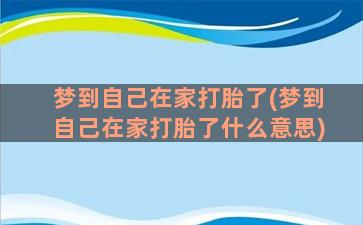 梦到自己在家打胎了(梦到自己在家打胎了什么意思)